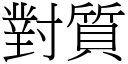 對質